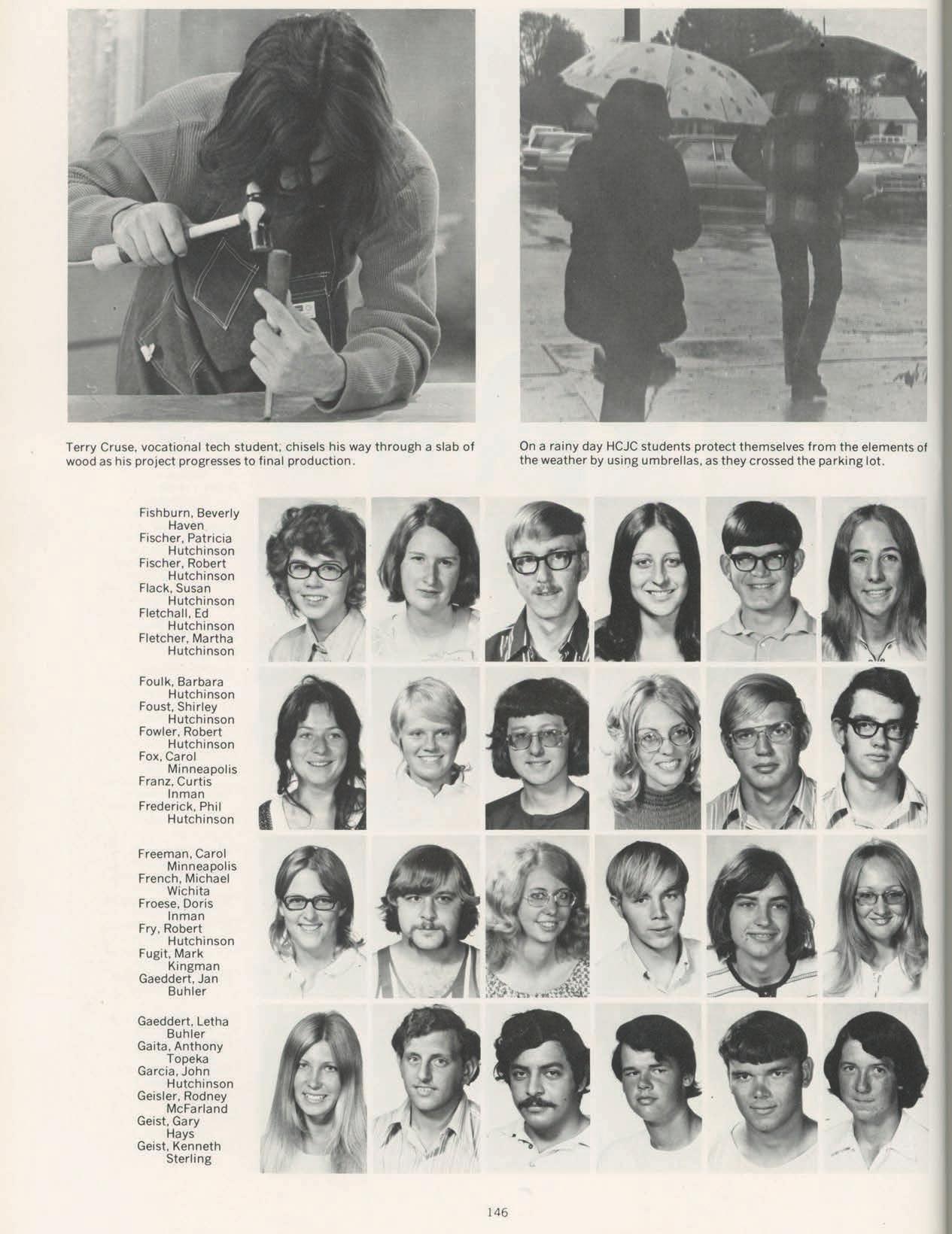 Terry Cruse, vocational tech student, chisels his way through a slab of wood as his project progresses to final production.

On a rainy day HCJC students protect themselves from the elements of the weather by using umbrellas, as they crossed the parking lot.

Fishburn, Beverly
Haven
Fischer, Patricia
Hutchinson
Fischer, Robert
Hutchinson
Flack, Susan
Hutchinson
Fletchall, Ed
Hutchinson
Fletcher, Martha
Hutchinson

Foulk, Barbara
Hutchinson
Foust, Shirley
Hutchinson
Fowler, Robert
Hutchinson
Fox, Carol
Minneapolis
Franz, Curtis
Inman
Frederick, Phil
Hutchinson

Freeman, Carol
Minneapolis
French, Michael
Wichita
Froese, Doris
Inman
Fry, Robert
Hutchinson
Fugit, Mark
Kingman
Gaeddert, Jan
Buhler

Gaeddert, Letha
Buhler
Gaita, Anthony
Topeka
Garcia, John
Hutchinson
Geisler, Rodney
McFarland
Geist, Gary
Hays
Geist, Kenneth
Sterling

146